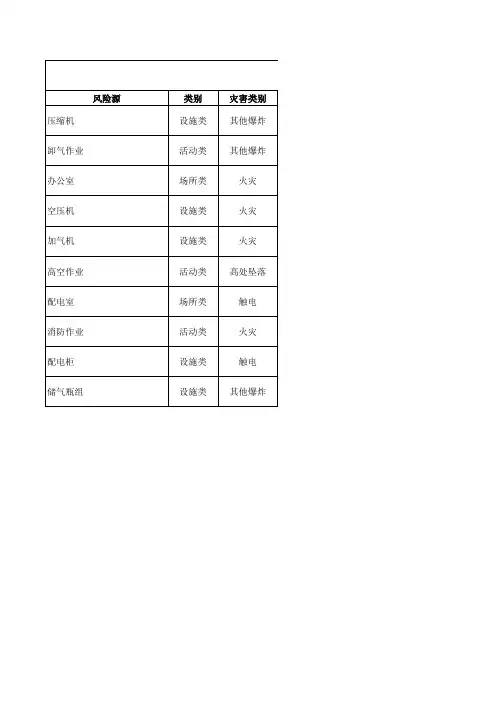 | 风险源 | 类别 | 灾害类别 |
|---|---|---|
| 压缩机 | 设施类 | 其他爆炸 |
| 卸气作业 | 活动类 | 其他爆炸 |
| 办公室 | 场所类 | 火灾 |
| 空压机 | 设施类 | 火灾 |
| 加气机 | 设施类 | 火灾 |
| 高空作业 | 活动类 | 高处坠落 |
| 配电室 | 场所类 | 触电 |
| 消防作业 | 活动类 | 火灾 |
| 配电柜 | 设施类 | 触电 |
| 储气瓶组 | 设施类 | 其他爆炸 |